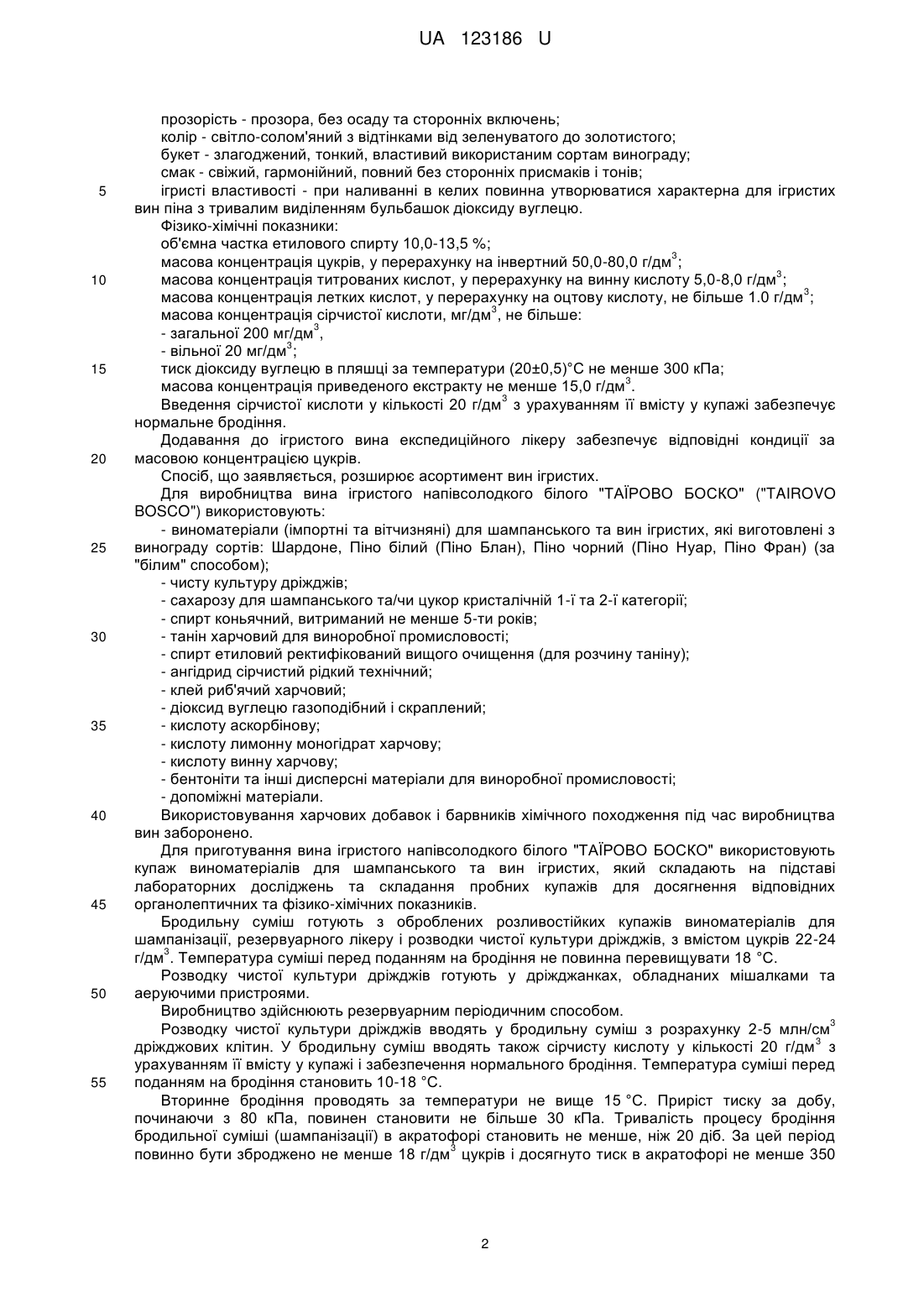 UA 123186 U

прозорість - прозора, без осаду та сторонніх включень;
колір - світло-солом'яний з відтінками від зеленуватого до золотистого;
букет - злагоджений, тонкий, властивий використаним сортам винограду;
смак - свіжий, гармонійний, повний без сторонніх присмаків і тонів;
5 ігристі властивості - при наливанні в келих повинна утворюватися характерна для ігристих вин піна з тривалим виділенням бульбашок діоксиду вуглецю.
Фізико-хімічні показники:
об'ємна частка етилового спирту 10,0-13,5 %;
масова концентрація цукрів, у перерахунку на інвертний 50,0-80,0 г/дм$^3$;
10 масова концентрація титрованих кислот, у перерахунку на винну кислоту 5,0-8,0 г/дм$^3$;
масова концентрація летких кислот, у перерахунку на оцтову кислоту, не більше 1.0 г/дм$^3$;
масова концентрація сірчистої кислоти, мг/дм$^3$, не більше:
- загальної 200 мг/дм$^3$,
- вільної 20 мг/дм$^3$;
15 тиск діоксиду вуглецю в пляшці за температури (20±0,5)°С не менше 300 кПа;
масова концентрація приведеного екстракту не менше 15,0 г/дм$^3$.
Введення сірчистої кислоти у кількості 20 г/дм$^3$ з урахуванням її вмісту у купажі забезпечує нормальне бродіння.
Додавання до ігристого вина експедиційного лікеру забезпечує відповідні кондиції за
20 масовою концентрацією цукрів.
Спосіб, що заявляється, розширює асортимент вин ігристих.
Для виробництва вина ігристого напівсолодкого білого "ТАЇРОВО БОСКО" ("TAIROVO BOSCO") використовують:
- виноматеріали (імпортні та вітчизняні) для шампанського та вин ігристих, які виготовлені з
25 винограду сортів: Шардоне, Піно білий (Піно Блан), Піно чорний (Піно Нуар, Піно Фран) (за "білим" способом);
- чисту культуру дріжджів;
- сахарозу для шампанського та/чи цукор кристалічній 1-ї та 2-ї категорії;
- спирт коньячний, витриманий не менше 5-ти років;
30 - танін харчовий для виноробної промисловості;
- спирт етиловий ректифікований вищого очищення (для розчину таніну);
- ангідрид сірчистий рідкий технічний;
- клей риб'ячий харчовий;
- діоксид вуглецю газоподібний і скраплений;
35 - кислоту аскорбінову;
- кислоту лимонну моногідрат харчову;
- кислоту винну харчову;
- бентоніти та інші дисперсні матеріали для виноробної промисловості;
- допоміжні матеріали.
40 Використовування харчових добавок і барвників хімічного походження під час виробництва вин заборонено.
Для приготування вина ігристого напівсолодкого білого "ТАЇРОВО БОСКО" використовують купаж виноматеріалів для шампанського та вин ігристих, який складають на підставі лабораторних досліджень та складання пробних купажів для досягнення відповідних
45 органолептичних та фізико-хімічних показників.
Бродильну суміш готують з оброблених розливостійких купажів виноматеріалів для шампанізації, резервуарного лікеру і розводки чистої культури дріжджів, з вмістом цукрів 22-24 г/дм$^3$. Температура суміші перед поданням на бродіння не повинна перевищувати 18 °С.
Розводку чистої культури дріжджів готують у дріжджанках, обладнаних мішалками та
50 аеруючими пристроями.
Виробництво здійснюють резервуарним періодичним способом.
Розводку чистої культури дріжджів вводять у бродильну суміш з розрахунку 2-5 млн/см$^3$ дріжджових клітин. У бродильну суміш вводять також сірчисту кислоту у кількості 20 г/дм$^3$ з урахуванням її вмісту у купажі і забезпечення нормального бродіння. Температура суміші перед
55 поданням на бродіння становить 10-18 °С.
Вторинне бродіння проводять за температури не вище 15 °С. Приріст тиску за добу, починаючи з 80 кПа, повинен становити не більше 30 кПа. Тривалість процесу бродіння бродильної суміші (шампанізації) в акратофорі становить не менше, ніж 20 діб. За цей період повинно бути зброджено не менше 18 г/дм$^3$ цукрів і досягнуто тиск в акратофорі не менше 350

2